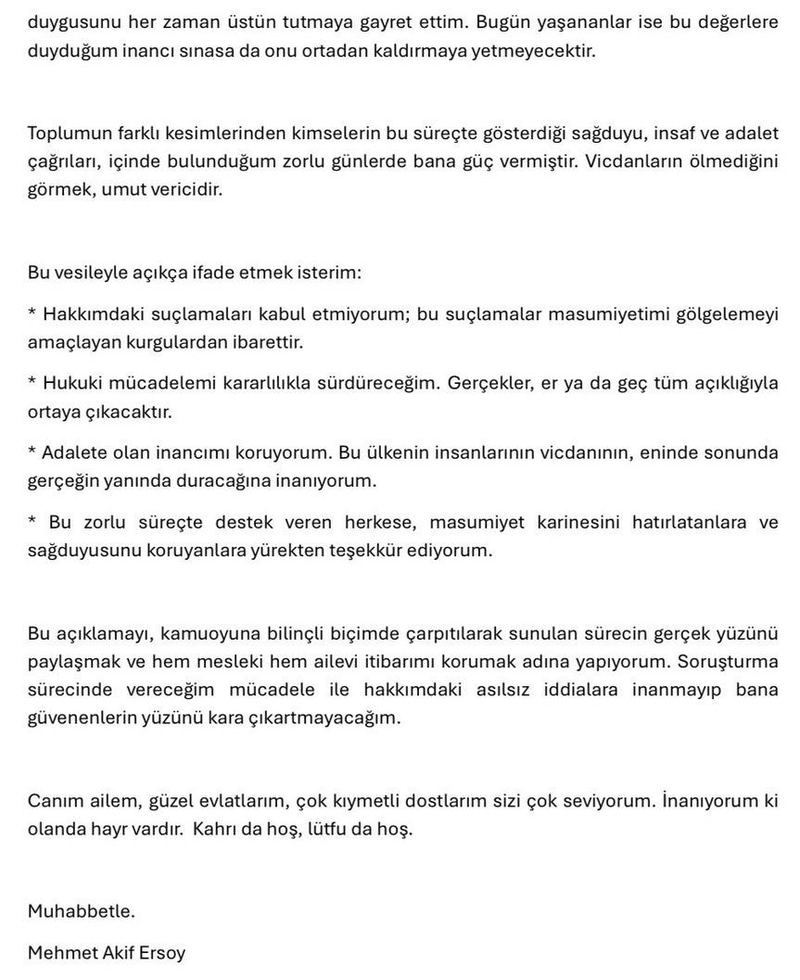 duygusunu her zaman üstün tutmaya gayret ettim. Bugün yaşananlar ise bu değerlere duyduğum inancı sınasa da onu ortadan kaldırmaya yetmeyecektir.

Toplumun farklı kesimlerinden kimselerin bu süreçte gösterdiği sağduyu, insaf ve adalet çağrıları, içinde bulunduğum zorlu günlerde bana güç vermiştir. Vicdanların ölmediğini görmek, umut vericidir.

Bu vesileyle açıkça ifade etmek isterim:

* Hakkımdaki suçlamaları kabul etmiyorum; bu suçlamalar masumiyetimi gölgelemeyi amaçlayan kurgulardan ibarettir.

* Hukuki mücadelemi kararlılıkla sürdüreceğim. Gerçekler, er ya da geç tüm açıklığıyla ortaya çıkacaktır.

* Adalete olan inancımı koruyorum. Bu ülkenin insanlarının vicdanının, eninde sonunda gerçeğin yanında duracağına inanıyorum.

* Bu zorlu süreçte destek veren herkese, masumiyet karinesini hatırlatanlara ve sağduyusunu koruyanlara yürekten teşekkür ediyorum.

Bu açıklamayı, kamuoyuna bilinçli biçimde çarpıtılarak sunulan sürecin gerçek yüzünü paylaşmak ve hem mesleki hem ailevi itibarımı korumak adına yapıyorum. Soruşturma sürecinde vereceğim mücadele ile hakkımdaki asılsız iddialara inanmayıp bana güvenenlerin yüzünü kara çıkartmayacağım.

Canım ailem, güzel evlatlarım, çok kıymetli dostlarım sizi çok seviyorum. İnanıyorum ki olanda hayr vardır. Kahrı da hoş, lütfu da hoş.

Muhabbetle.

Mehmet Akif Ersoy